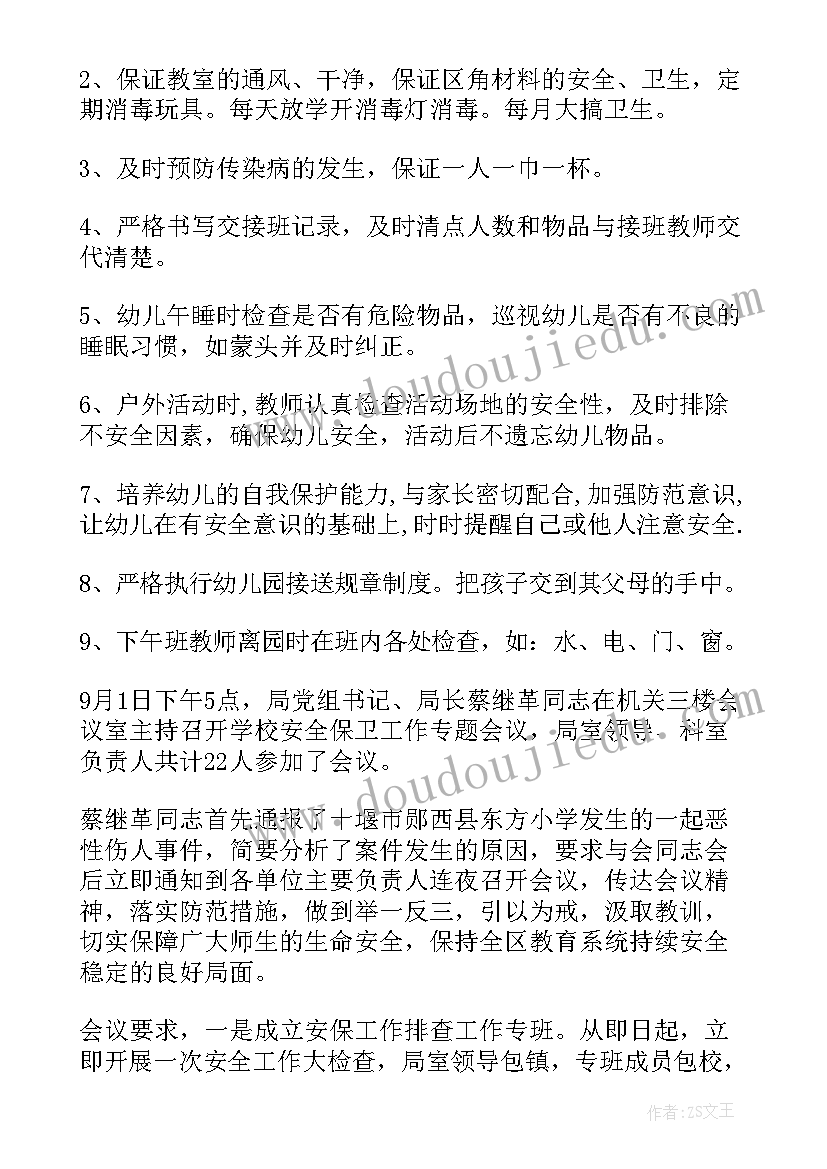 2、保证教室的通风、干净，保证区角材料的安全、卫生，定期消毒玩具。每天放学开消毒灯消毒。每月大搞卫生。

3、及时预防传染病的发生，保证一人一巾一杯。

4、严格书写交接班记录，及时清点人数和物品与接班教师交代清楚。

5、幼儿午睡时检查是否有危险物品，巡视幼儿是否有不良的睡眠习惯，如蒙头并及时纠正。

6、户外活动时,教师认真检查活动场地的安全性，及时排除不安全因素，确保幼儿安全，活动后不遗忘幼儿物品。

7、培养幼儿的自我保护能力,与家长密切配合,加强防范意识,让幼儿在有安全意识的基础上,时时提醒自己或他人注意安全.

8、严格执行幼儿园接送规章制度。把孩子交到其父母的手中。

9、下午班教师离园时在班内各处检查，如：水、电、门、窗。

9月1日下午5点，局党组书记、局长蔡继革同志在机关三楼会议室主持召开学校安全保卫工作专题会议，局室领导、科室负责人共计22人参加了会议。

蔡继革同志首先通报了十堰市郧西县东方小学发生的一起恶性伤人事件，简要分析了案件发生的原因，要求与会同志会后立即通知到各单位主要负责人连夜召开会议，传达会议精神，落实防范措施，做到举一反三，引以为戒，汲取教训，切实保障广大师生的生命安全，保持全区教育系统持续安全稳定的良好局面。

会议要求，一是成立安保工作排查工作专班。从即日起，立即开展一次安全工作大检查，局室领导包镇，专班成员包校，

www.doudoujiedu.com

作者：ZS文王